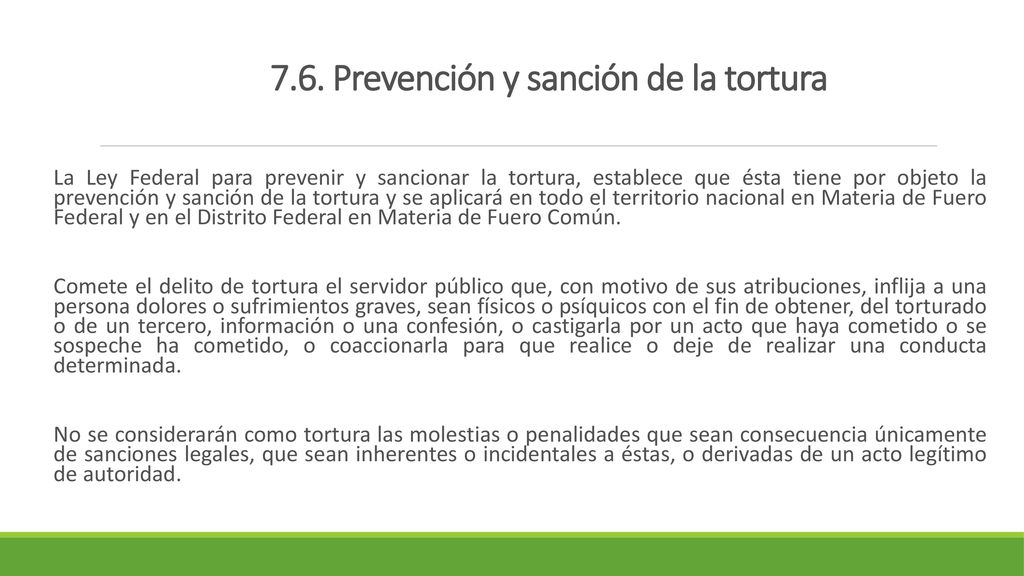 7.6. Prevención y sanción de la tortura

La Ley Federal para prevenir y sancionar la tortura, establece que ésta tiene por objeto la prevención y sanción de la tortura y se aplicará en todo el territorio nacional en Materia de Fuero Federal y en el Distrito Federal en Materia de Fuero Común.

Comete el delito de tortura el servidor público que, con motivo de sus atribuciones, inflija a una persona dolores o sufrimientos graves, sean físicos o psíquicos con el fin de obtener, del torturado o de un tercero, información o una confesión, o castigarla por un acto que haya cometido o se sospeche ha cometido, o coaccionarla para que realice o deje de realizar una conducta determinada.

No se considerarán como tortura las molestias o penalidades que sean consecuencia únicamente de sanciones legales, que sean inherentes o incidentales a éstas, o derivadas de un acto legítimo de autoridad.